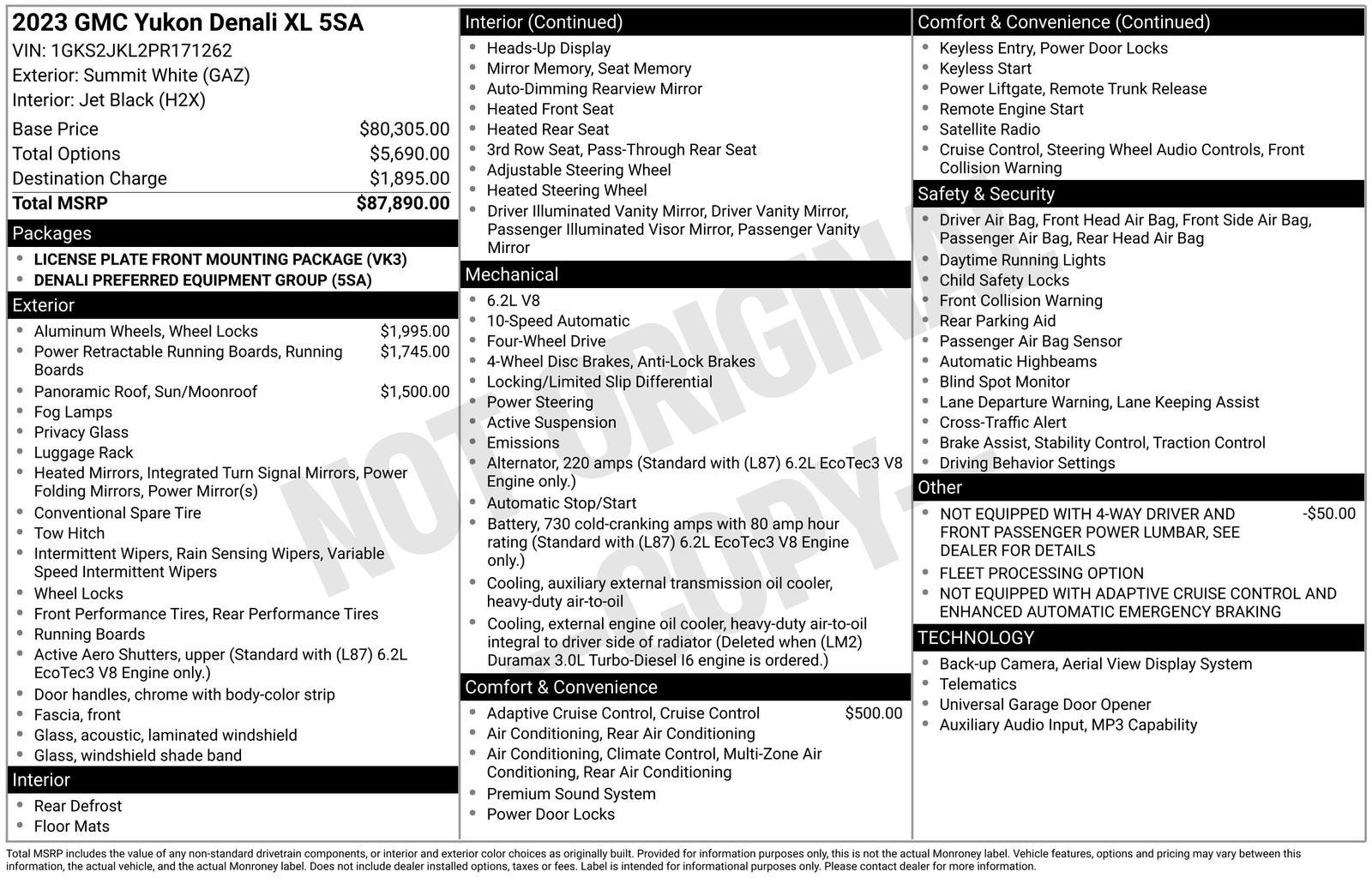 2023 GMC Yukon Denali XL 5SA
VIN: 1GKS2JKL2PR171262
Exterior: Summit White (GAZ)
Interior: Jet Black (H2X)

| | |
|---|---|
| Base Price | $80,305.00 |
| Total Options | $5,690.00 |
| Destination Charge | $1,895.00 |
| Total MSRP | $87,890.00 |

Packages
- LICENSE PLATE FRONT MOUNTING PACKAGE (VK3)
- DENALI PREFERRED EQUIPMENT GROUP (5SA)

Exterior
- Aluminum Wheels, Wheel Locks $1,995.00
- Power Retractable Running Boards, Running Boards $1,745.00
- Panoramic Roof, Sun/Moonroof $1,500.00
- Fog Lamps
- Privacy Glass
- Luggage Rack
- Heated Mirrors, Integrated Turn Signal Mirrors, Power Folding Mirrors, Power Mirror(s)
- Conventional Spare Tire
- Tow Hitch
- Intermittent Wipers, Rain Sensing Wipers, Variable Speed Intermittent Wipers
- Wheel Locks
- Front Performance Tires, Rear Performance Tires
- Running Boards
- Active Aero Shutters, upper (Standard with (L87) 6.2L EcoTec3 V8 Engine only.)
- Door handles, chrome with body-color strip
- Fascia, front
- Glass, acoustic, laminated windshield
- Glass, windshield shade band

Interior
- Rear Defrost
- Floor Mats

Interior (Continued)
- Heads-Up Display
- Mirror Memory, Seat Memory
- Auto-Dimming Rearview Mirror
- Heated Front Seat
- Heated Rear Seat
- 3rd Row Seat, Pass-Through Rear Seat
- Adjustable Steering Wheel
- Heated Steering Wheel
- Driver Illuminated Vanity Mirror, Driver Vanity Mirror, Passenger Illuminated Visor Mirror, Passenger Vanity Mirror

Mechanical
- 6.2L V8
- 10-Speed Automatic
- Four-Wheel Drive
- 4-Wheel Disc Brakes, Anti-Lock Brakes
- Locking/Limited Slip Differential
- Power Steering
- Active Suspension
- Emissions
- Alternator, 220 amps (Standard with (L87) 6.2L EcoTec3 V8 Engine only.)
- Automatic Stop/Start
- Battery, 730 cold-cranking amps with 80 amp hour rating (Standard with (L87) 6.2L EcoTec3 V8 Engine only.)
- Cooling, auxiliary external transmission oil cooler, heavy-duty air-to-oil
- Cooling, external engine oil cooler, heavy-duty air-to-oil integral to driver side of radiator (Deleted when (LM2) Duramax 3.0L Turbo-Diesel I6 engine is ordered.)

Comfort & Convenience
- Adaptive Cruise Control, Cruise Control $500.00
- Air Conditioning, Rear Air Conditioning
- Air Conditioning, Climate Control, Multi-Zone Air Conditioning, Rear Air Conditioning
- Premium Sound System
- Power Door Locks

Comfort & Convenience (Continued)
- Keyless Entry, Power Door Locks
- Keyless Start
- Power Liftgate, Remote Trunk Release
- Remote Engine Start
- Satellite Radio
- Cruise Control, Steering Wheel Audio Controls, Front Collision Warning

Safety & Security
- Driver Air Bag, Front Head Air Bag, Front Side Air Bag, Passenger Air Bag, Rear Head Air Bag
- Daytime Running Lights
- Child Safety Locks
- Front Collision Warning
- Rear Parking Aid
- Passenger Air Bag Sensor
- Automatic Highbeams
- Blind Spot Monitor
- Lane Departure Warning, Lane Keeping Assist
- Cross-Traffic Alert
- Brake Assist, Stability Control, Traction Control
- Driving Behavior Settings

Other
- NOT EQUIPPED WITH 4-WAY DRIVER AND FRONT PASSENGER POWER LUMBAR, SEE DEALER FOR DETAILS -$50.00
- FLEET PROCESSING OPTION
- NOT EQUIPPED WITH ADAPTIVE CRUISE CONTROL AND ENHANCED AUTOMATIC EMERGENCY BRAKING

TECHNOLOGY
- Back-up Camera, Aerial View Display System
- Telematics
- Universal Garage Door Opener
- Auxiliary Audio Input, MP3 Capability

NOT ORIGINAL COPY

Total MSRP includes the value of any non-standard drivetrain components, or interior and exterior color choices as originally built. Provided for information purposes only, this is not the actual Monroney label. Vehicle features, options and pricing may vary between this information, the actual vehicle, and the actual Monroney label. Does not include dealer installed options, taxes or fees. Label is intended for informational purposes only. Please contact dealer for more information.